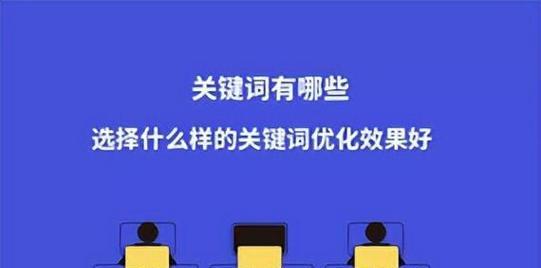 关键词有哪些

选择什么样的关键词优化效果好